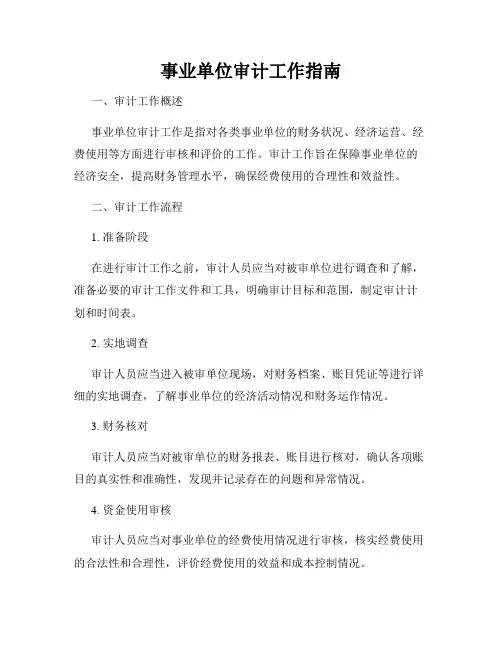 事业单位审计工作指南

一、审计工作概述

事业单位审计工作是指对各类事业单位的财务状况、经济运营、经费使用等方面进行审核和评价的工作。审计工作旨在保障事业单位的经济安全，提高财务管理水平，确保经费使用的合理性和效益性。

二、审计工作流程

1. 准备阶段

在进行审计工作之前，审计人员应当对被审单位进行调查和了解，准备必要的审计工作文件和工具，明确审计目标和范围，制定审计计划和时间表。

2. 实地调查

审计人员应当进入被审单位现场，对财务档案、账目凭证等进行详细的实地调查，了解事业单位的经济活动情况和财务运作情况。

3. 财务核对

审计人员应当对被审单位的财务报表、账目进行核对，确认各项账目的真实性和准确性，发现并记录存在的问题和异常情况。

4. 资金使用审核

审计人员应当对事业单位的经费使用情况进行审核，核实经费使用的合法性和合理性，评价经费使用的效益和成本控制情况。